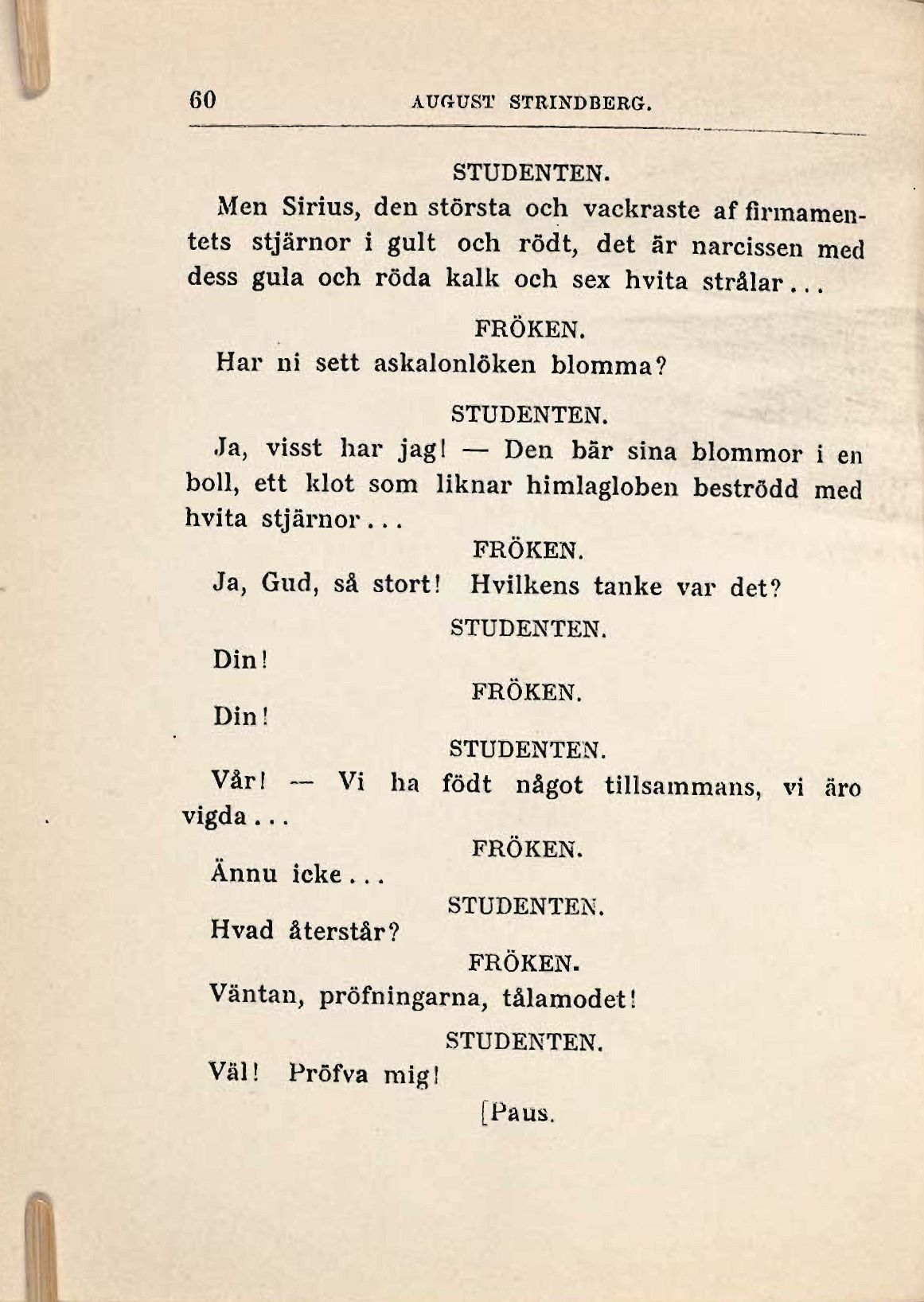 60 AUGUST STRINDBERG.

STUDENTEN.

Men Sirius, den största och vackraste af firmamentets stjärnor i gult och rödt, det är narcissen med dess gula och röda kalk och sex hvita strålar...

FRÖKEN.

Har ni sett askalonlöken blomma?

STUDENTEN.

Ja, visst har jag! — Den bär sina blommor i en boll, ett klot som liknar himlagloben beströdd med hvita stjärnor...

FRÖKEN.

Ja, Gud, så stort! Hvilkens tanke var det?

STUDENTEN.

Din!

FRÖKEN.

Din!

STUDENTEN.

Vår! — Vi ha födt något tillsammans, vi äro vigda...

FRÖKEN.

Ännu icke...

STUDENTEN.

Hvad återstår?

FRÖKEN.

Väntan, pröfningarna, tålamodet!

STUDENTEN.

Väl! Pröfva mig!

[Paus.